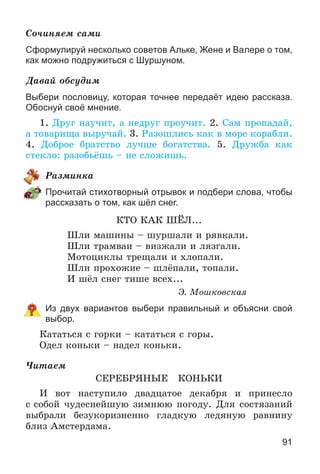 Сочиняем сами

Сформулируй несколько советов Альке, Жене и Валере о том, как можно подружиться с Шуршуном.

Давай обсудим

Выбери пословицу, которая точнее передаёт идею рассказа. Обоснуй своё мнение.

1. Друг научит, а недруг проучит. 2. Сам пропадай, а товарища выручай. 3. Разошлись как в море корабли. 4. Доброе братство лучше богатства. 5. Дружба как стекло: разобьёшь – не сложишь.

Разминка

Прочитай стихотворный отрывок и подбери слова, чтобы рассказать о том, как шёл снег.

КТО КАК ШЁЛ...

Шли машины – шуршали и рявкали.
Шли трамваи – визжали и лязгали.
Мотоциклы трещали и хлопали.
Шли прохожие – шлёпали, топали.
И шёл снег тише всех...

Э. Мошковская

Из двух вариантов выбери правильный и объясни свой выбор.

Кататься с горки – кататься с горы.
Одел коньки – надел коньки.

Читаем

СЕРЕБРЯНЫЕ КОНЬКИ

И вот наступило двадцатое декабря и принесло с собой чудеснейшую зимнюю погоду. Для состязаний выбрали безукоризненно гладкую ледяную равнину близ Амстердама.

91